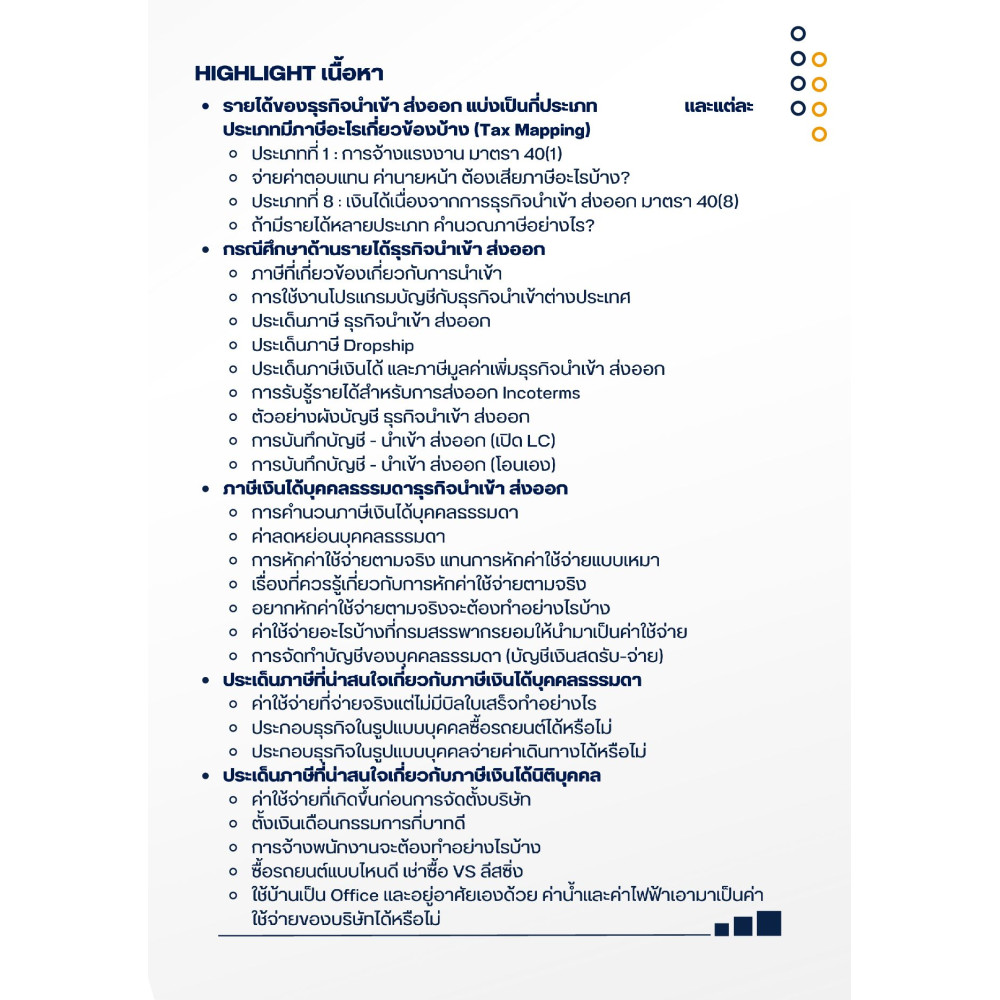 HIGHLIGHT เนื้อหา

- รายได้ของธุรกิจนำเข้า ส่งออก แบ่งเป็นกี่ประเภท และแต่ละประเภทมีภาษีอะไรเกี่ยวข้องบ้าง (Tax Mapping)
  - ประเภทที่ 1 : การจ้างแรงงาน มาตรา 40(1)
  - จ่ายค่าตอบแทน ค่านายหน้า ต้องเสียภาษีอะไรบ้าง?
  - ประเภทที่ 8 : เงินได้เนื่องจากการธุรกิจนำเข้า ส่งออก มาตรา 40(8)
  - ถ้ามีรายได้หลายประเภท คำนวณภาษีอย่างไร?
- กรณีศึกษาด้านรายได้ธุรกิจนำเข้า ส่งออก
  - ภาษีที่เกี่ยวข้องเกี่ยวกับการนำเข้า
  - การใช้งานโปรแกรมบัญชีกับธุรกิจนำเข้าต่างประเทศ
  - ประเด็นภาษี ธุรกิจนำเข้า ส่งออก
  - ประเด็นภาษี Dropship
  - ประเด็นภาษีเงินได้ และภาษีมูลค่าเพิ่มธุรกิจนำเข้า ส่งออก
  - การรับรู้รายได้สำหรับการส่งออก Incoterms
  - ตัวอย่างผังบัญชี ธุรกิจนำเข้า ส่งออก
  - การบันทึกบัญชี - นำเข้า ส่งออก (เปิด LC)
  - การบันทึกบัญชี - นำเข้า ส่งออก (โอนเอง)
- ภาษีเงินได้บุคคลธรรมดาธุรกิจนำเข้า ส่งออก
  - การคำนวนภาษีเงินได้บุคคลธรรมดา
  - ค่าลดหย่อนบุคคลธรรมดา
  - การหักค่าใช้จ่ายตามจริง แทนการหักค่าใช้จ่ายแบบเหมา
  - เรื่องที่ควรรู้เกี่ยวกับการหักค่าใช้จ่ายตามจริง
  - อยากหักค่าใช้จ่ายตามจริงจะต้องทำอย่างไรบ้าง
  - ค่าใช้จ่ายอะไรบ้างที่กรมสรรพากรยอมให้นำมาเป็นค่าใช้จ่าย
  - การจัดทำบัญชีของบุคคลธรรมดา (บัญชีเงินสดรับ-จ่าย)
- ประเด็นภาษีที่น่าสนใจเกี่ยวกับภาษีเงินได้บุคคลธรรมดา
  - ค่าใช้จ่ายที่จ่ายจริงแต่ไม่มีบิลใบเสร็จทำอย่างไร
  - ประกอบธุรกิจในรูปแบบบุคคลซื้อรถยนต์ได้หรือไม่
  - ประกอบธุรกิจในรูปแบบบุคคลจ่ายค่าเดินทางได้หรือไม่
- ประเด็นภาษีที่น่าสนใจเกี่ยวกับภาษีเงินได้นิติบุคคล
  - ค่าใช้จ่ายที่เกิดขึ้นก่อนการจัดตั้งบริษัท
  - ตั้งเงินเดือนกรรมการกี่บาทดี
  - การจ้างพนักงานจะต้องทำอย่างไรบ้าง
  - ซื้อรถยนต์แบบไหนดี เช่าซื้อ VS ลีสซิ่ง
  - ใช้บ้านเป็น Office และอยู่อาศัยเองด้วย ค่าน้ำและค่าไฟฟ้าเอามาเป็นค่าใช้จ่ายของบริษัทได้หรือไม่